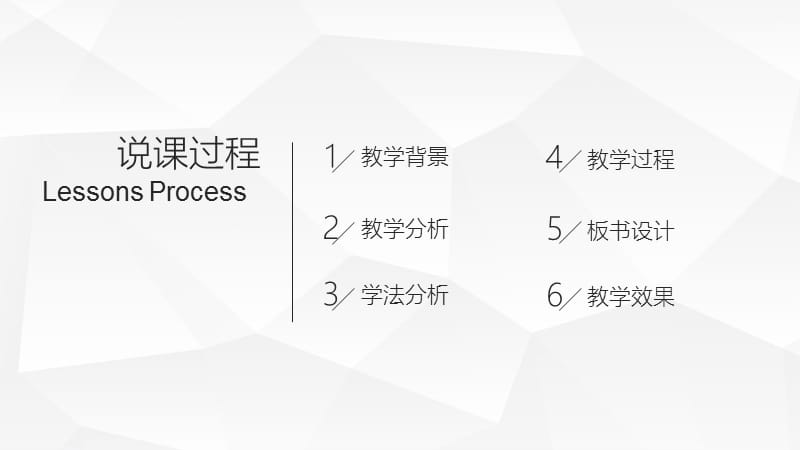 说课过程
Lessons Process

1/ 教学背景

2/ 教学分析

3/ 学法分析

4/ 教学过程

5/ 板书设计

6/ 教学效果